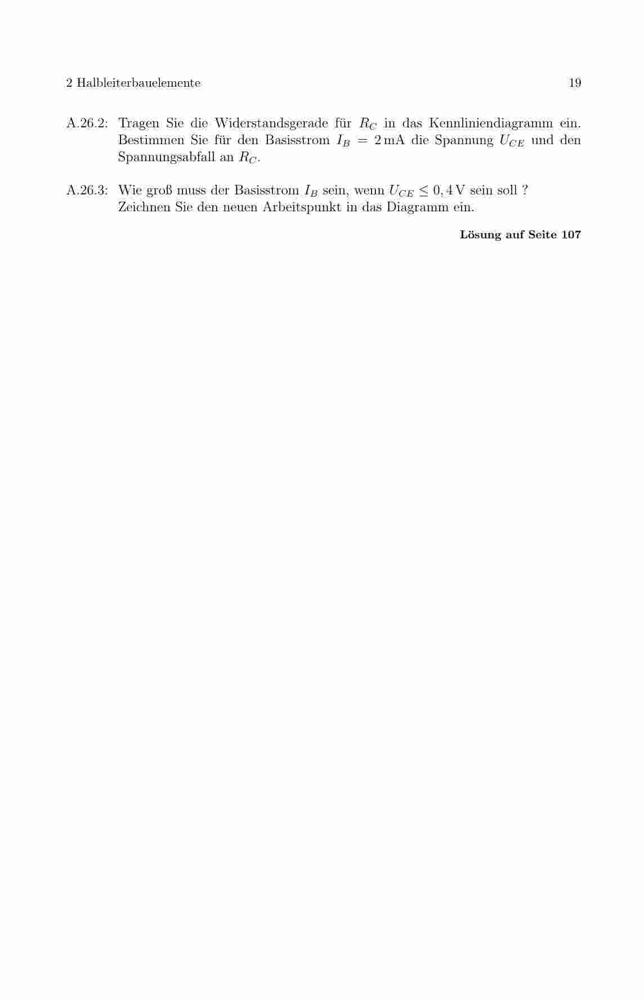 2 Halbleiterbauelemente 19

A.26.2: Tragen Sie die Widerstandsgerade für $R_C$ in das Kennliniendiagramm ein. Bestimmen Sie für den Basisstrom $I_B = 2\,mA$ die Spannung $U_{CE}$ und den Spannungsabfall an $R_C$.

A.26.3: Wie groß muss der Basisstrom $I_B$ sein, wenn $U_{CE} \leq 0,4\,V$ sein soll ? Zeichnen Sie den neuen Arbeitspunkt in das Diagramm ein.

Lösung auf Seite 107